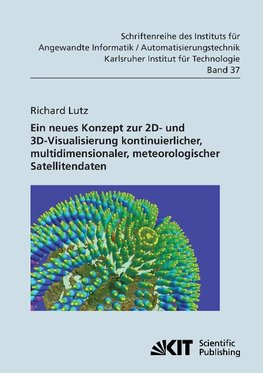 Schriftenreihe des Instituts für Angewandte Informatik / Automatisierungstechnik Karlsruher Institut für Technologie Band 37

Richard Lutz

Ein neues Konzept zur 2D- und 3D-Visualisierung kontinuierlicher, multidimensionaler, meteorologischer Satellitendaten

KIT Scientific Publishing